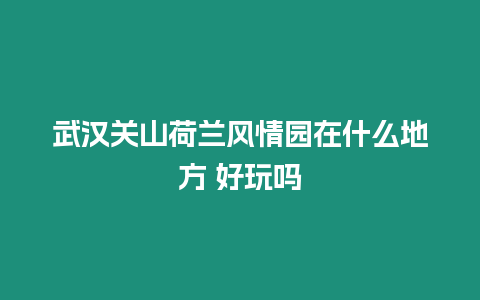 武汉关山荷兰风情园在什么地方 好玩吗